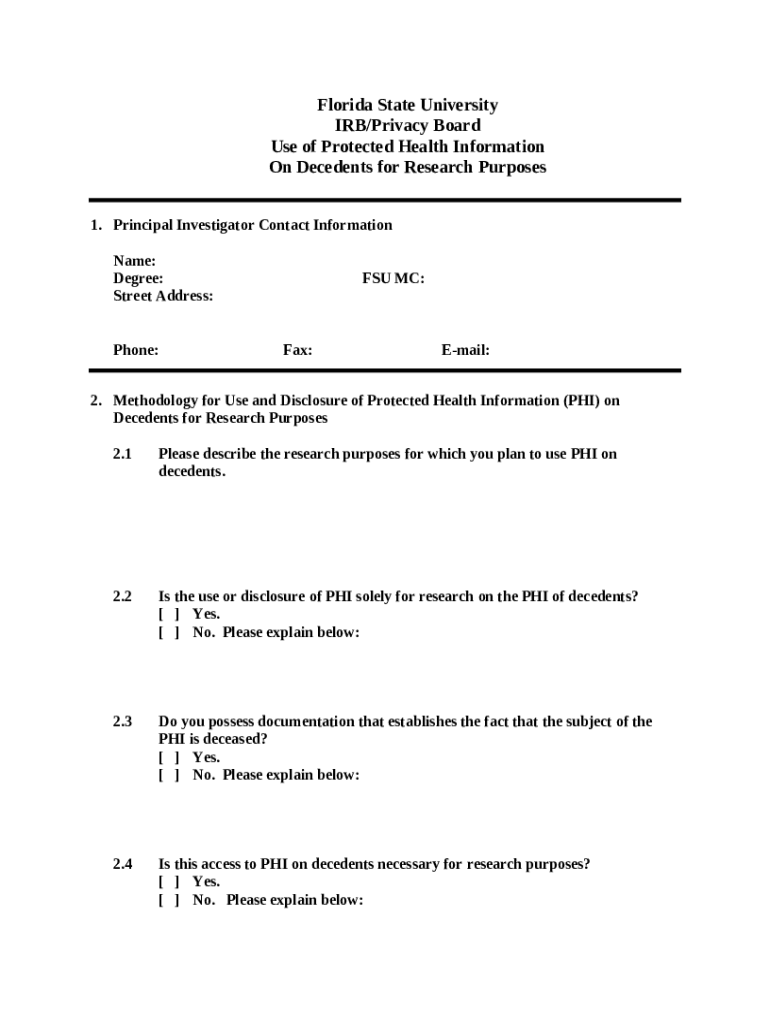 Florida State University
IRB/Privacy Board
Use of Protected Health Information
On Decedents for Research Purposes

1. Principal Investigator Contact Information

Name:
Degree: FSU MC:
Street Address:

Phone: Fax: E-mail:

2. Methodology for Use and Disclosure of Protected Health Information (PHI) on Decedents for Research Purposes

2.1 Please describe the research purposes for which you plan to use PHI on decedents.

2.2 Is the use or disclosure of PHI solely for research on the PHI of decedents?
[ ] Yes.
[ ] No. Please explain below:

2.3 Do you possess documentation that establishes the fact that the subject of the PHI is deceased?
[ ] Yes.
[ ] No. Please explain below:

2.4 Is this access to PHI on decedents necessary for research purposes?
[ ] Yes.
[ ] No. Please explain below: